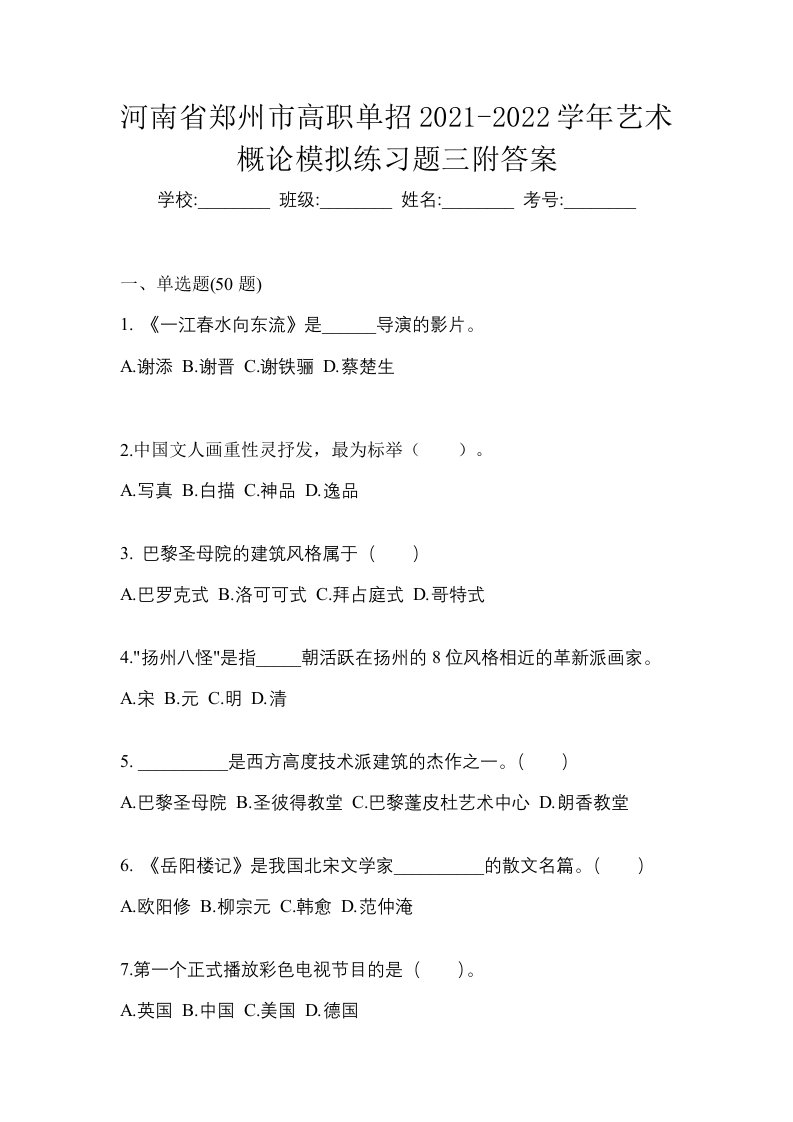 河南省郑州市高职单招2021-2022学年艺术概论模拟练习题三附答案

学校:________ 班级:________ 姓名:________ 考号:________

一、单选题(50 题)

1. 《一江春水向东流》是______导演的影片。

A.谢添 B.谢晋 C.谢铁骊 D.蔡楚生

2.中国文人画重性灵抒发，最为标举（　　）。

A.写真 B.白描 C.神品 D.逸品

3. 巴黎圣母院的建筑风格属于（　　）

A.巴罗克式 B.洛可可式 C.拜占庭式 D.哥特式

4."扬州八怪"是指_____朝活跃在扬州的 8 位风格相近的革新派画家。

A.宋 B.元 C.明 D.清

5. __________是西方高度技术派建筑的杰作之一。(　　)

A.巴黎圣母院 B.圣彼得教堂 C.巴黎蓬皮杜艺术中心 D.朗香教堂

6. 《岳阳楼记》是我国北宋文学家__________的散文名篇。(　　)

A.欧阳修 B.柳宗元 C.韩愈 D.范仲淹

7.第一个正式播放彩色电视节目的是（　　）。

A.英国 B.中国 C.美国 D.德国